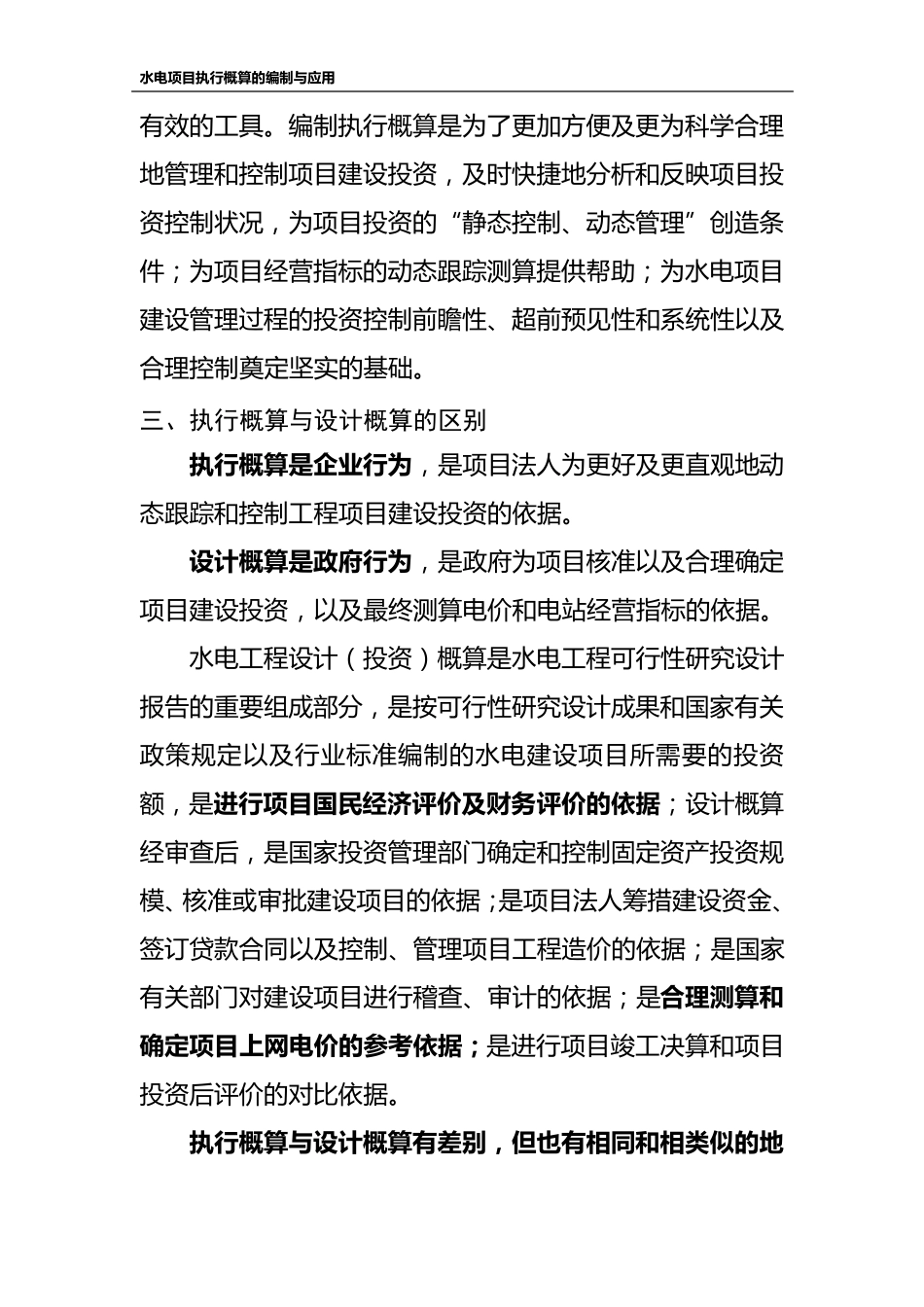 水电项目执行概算的编制与应用

有效的工具。编制执行概算是为了更加方便及更为科学合理地管理和控制项目建设投资，及时快捷地分析和反映项目投资控制状况，为项目投资的“静态控制、动态管理”创造条件；为项目经营指标的动态跟踪测算提供帮助；为水电项目建设管理过程的投资控制前瞻性、超前预见性和系统性以及合理控制奠定坚实的基础。

三、执行概算与设计概算的区别

执行概算是企业行为，是项目法人为更好及更直观地动态跟踪和控制工程项目建设投资的依据。

设计概算是政府行为，是政府为项目核准以及合理确定项目建设投资，以及最终测算电价和电站经营指标的依据。

水电工程设计（投资）概算是水电工程可行性研究设计报告的重要组成部分，是按可行性研究设计成果和国家有关政策规定以及行业标准编制的水电建设项目所需要的投资额，是进行项目国民经济评价及财务评价的依据；设计概算经审查后，是国家投资管理部门确定和控制固定资产投资规模、核准或审批建设项目的依据；是项目法人筹措建设资金、签订贷款合同以及控制、管理项目工程造价的依据；是国家有关部门对建设项目进行稽查、审计的依据；是合理测算和确定项目上网电价的参考依据；是进行项目竣工决算和项目投资后评价的对比依据。

执行概算与设计概算有差别，但也有相同和相类似的地